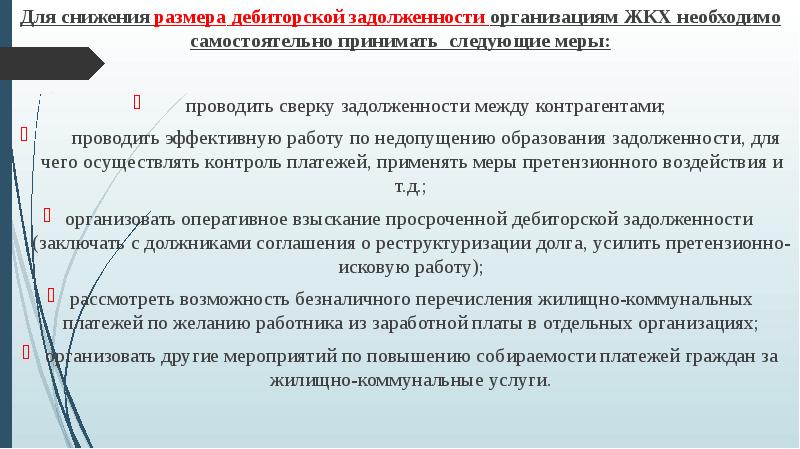 Для снижения размера дебиторской задолженности организациям ЖКХ необходимо самостоятельно принимать следующие меры:

проводить сверку задолженности между контрагентами;

проводить эффективную работу по недопущению образования задолженности, для чего осуществлять контроль платежей, применять меры претензионного воздействия и т.д.;

организовать оперативное взыскание просроченной дебиторской задолженности (заключать с должниками соглашения о реструктуризации долга, усилить претензионно-исковую работу);

рассмотреть возможность безналичного перечисления жилищно-коммунальных платежей по желанию работника из заработной платы в отдельных организациях;

организовать другие мероприятий по повышению собираемости платежей граждан за жилищно-коммунальные услуги.